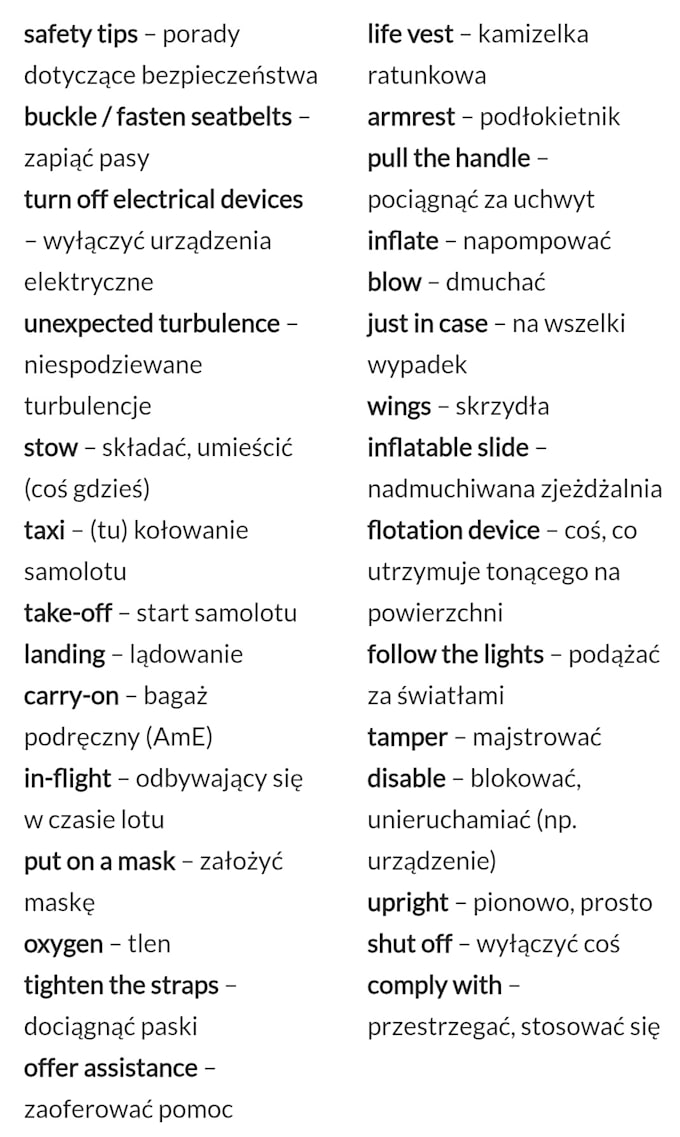 safety tips – porady dotyczące bezpieczeństwa
buckle / fasten seatbelts – zapiąć pasy
turn off electrical devices – wyłączyć urządzenia elektryczne
unexpected turbulence – niespodziewane turbulencje
stow – składać, umieścić (coś gdzieś)
taxi – (tu) kołowanie samolotu
take-off – start samolotu
landing – lądowanie
carry-on – bagaż podręczny (AmE)
in-flight – odbywający się w czasie lotu
put on a mask – założyć maskę
oxygen – tlen
tighten the straps – dociągnąć paski
offer assistance – zaoferować pomoc

life vest – kamizelka ratunkowa
armrest – podłokietnik
pull the handle – pociągnąć za uchwyt
inflate – napompować
blow – dmuchać
just in case – na wszelki wypadek
wings – skrzydła
inflatable slide – nadmuchiwana zjeżdżalnia
flotation device – coś, co utrzymuje tonącego na powierzchni
follow the lights – podążać za światłami
tamper – majstrować
disable – blokować, unieruchamiać (np. urządzenie)
upright – pionowo, prosto
shut off – wyłączyć coś
comply with – przestrzegać, stosować się